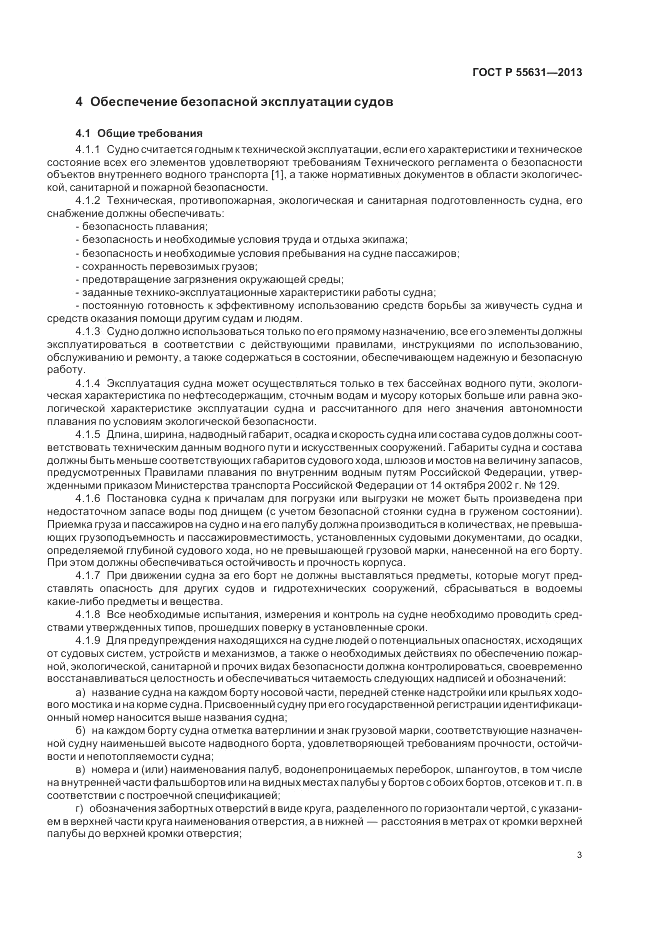 ГОСТ Р 55631—2013

4 Обеспечение безопасной эксплуатации судов

4.1 Общие требования

4.1.1 Судно считается годным к технической эксплуатации, если его характеристики и техническое состояние всех его элементов удовлетворяют требованиям Технического регламента о безопасности объектов внутреннего водного транспорта [1], а также нормативных документов в области экологической, санитарной и пожарной безопасности.

4.1.2 Техническая, противопожарная, экологическая и санитарная подготовленность судна, его снабжение должны обеспечивать:

- безопасность плавания;
- безопасность и необходимые условия труда и отдыха экипажа;
- безопасность и необходимые условия пребывания на судне пассажиров;
- сохранность перевозимых грузов;
- предотвращение загрязнения окружающей среды;
- заданные технико-эксплуатационные характеристики работы судна;
- постоянную готовность к эффективному использованию средств борьбы за живучесть судна и средств оказания помощи другим судам и людям.

4.1.3 Судно должно использоваться только по его прямому назначению, все его элементы должны эксплуатироваться в соответствии с действующими правилами, инструкциями по использованию, обслуживанию и ремонту, а также содержаться в состоянии, обеспечивающем надежную и безопасную работу.

4.1.4 Эксплуатация судна может осуществляться только в тех бассейнах водного пути, экологическая характеристика по нефтесодержащим, сточным водам и мусору которых больше или равна экологической характеристике эксплуатации судна и рассчитанного для него значения автономности плавания по условиям экологической безопасности.

4.1.5 Длина, ширина, надводный габарит, осадка и скорость судна или состава судов должны соответствовать техническим данным водного пути и искусственных сооружений. Габариты судна и состава должны быть меньше соответствующих габаритов судового хода, шлюзов и мостов на величину запасов, предусмотренных Правилами плавания по внутренним водным путям Российской Федерации, утвержденными приказом Министерства транспорта Российской Федерации от 14 октября 2002 г. № 129.

4.1.6 Постановка судна к причалам для погрузки или выгрузки не может быть произведена при недостаточном запасе воды под днищем (с учетом безопасной стоянки судна в груженом состоянии). Приемка груза и пассажиров на судно и на его палубу должна производиться в количествах, не превышающих грузоподъемность и пассажировместимость, установленных судовыми документами, до осадки, определяемой глубиной судового хода, но не превышающей грузовой марки, нанесенной на его борту. При этом должны обеспечиваться остойчивость и прочность корпуса.

4.1.7 При движении судна за его борт не должны выставляться предметы, которые могут представлять опасность для других судов и гидротехнических сооружений, сбрасываться в водоемы какие-либо предметы и вещества.

4.1.8 Все необходимые испытания, измерения и контроль на судне необходимо проводить средствами утвержденных типов, прошедших поверку в установленные сроки.

4.1.9 Для предупреждения находящихся на судне людей о потенциальных опасностях, исходящих от судовых систем, устройств и механизмов, а также о необходимых действиях по обеспечению пожарной, экологической, санитарной и прочих видах безопасности должна контролироваться, своевременно восстанавливаться целостность и обеспечиваться читаемость следующих надписей и обозначений:

а) название судна на каждом борту носовой части, передней стенке надстройки или крыльях ходового мостика и на корме судна. Присвоенный судну при его государственной регистрации идентификационный номер наносится выше названия судна;

б) на каждом борту судна отметка ватерлинии и знак грузовой марки, соответствующие назначенной судну наименьшей высоте надводного борта, удовлетворяющей требованиям прочности, остойчивости и непотопляемости судна;

в) номера и (или) наименования палуб, водонепроницаемых переборок, шпангоутов, в том числе на внутренней части фальшбортов или на видных местах палубы у бортов с обоих бортов, отсеков и т. п. в соответствии с построечной спецификацией;

г) обозначения забортных отверстий в виде круга, разделенного по горизонтали чертой, с указанием в верхней части круга наименования отверстия, а в нижней — расстояния в метрах от кромки верхней палубы до верхней кромки отверстия;

3